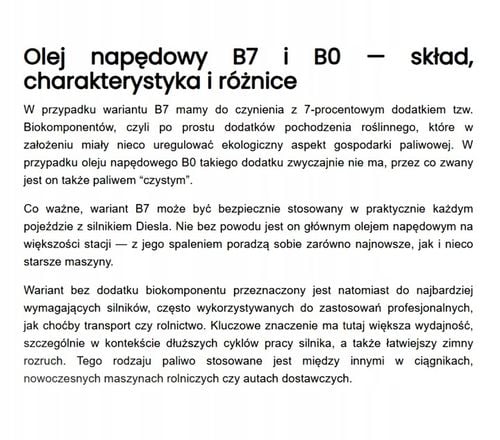 Olej napędowy B7 i B0 — skład, charakterystyka i różnice

W przypadku wariantu B7 mamy do czynienia z 7-procentowym dodatkiem tzw. Biokomponentów, czyli po prostu dodatków pochodzenia roślinnego, które w założeniu miały nieco uregulować ekologiczny aspekt gospodarki paliwowej. W przypadku oleju napędowego B0 takiego dodatku zwyczajnie nie ma, przez co zwany jest on także paliwem “czystym”.

Co ważne, wariant B7 może być bezpiecznie stosowany w praktycznie każdym pojeździe z silnikiem Diesla. Nie bez powodu jest on głównym olejem napędowym na większości stacji — z jego spaleniem poradzą sobie zarówno najnowsze, jak i nieco starsze maszyny.

Wariant bez dodatku biokomponentu przeznaczony jest natomiast do najbardziej wymagających silników, często wykorzystywanych do zastosowań profesjonalnych, jak choćby transport czy rolnictwo. Kluczowe znaczenie ma tutaj większa wydajność, szczególnie w kontekście dłuższych cyklów pracy silnika, a także łatwiejszy zimny rozruch. Tego rodzaju paliwo stosowane jest między innymi w ciągnikach, nowoczesnych maszynach rolniczych czy autach dostawczych.